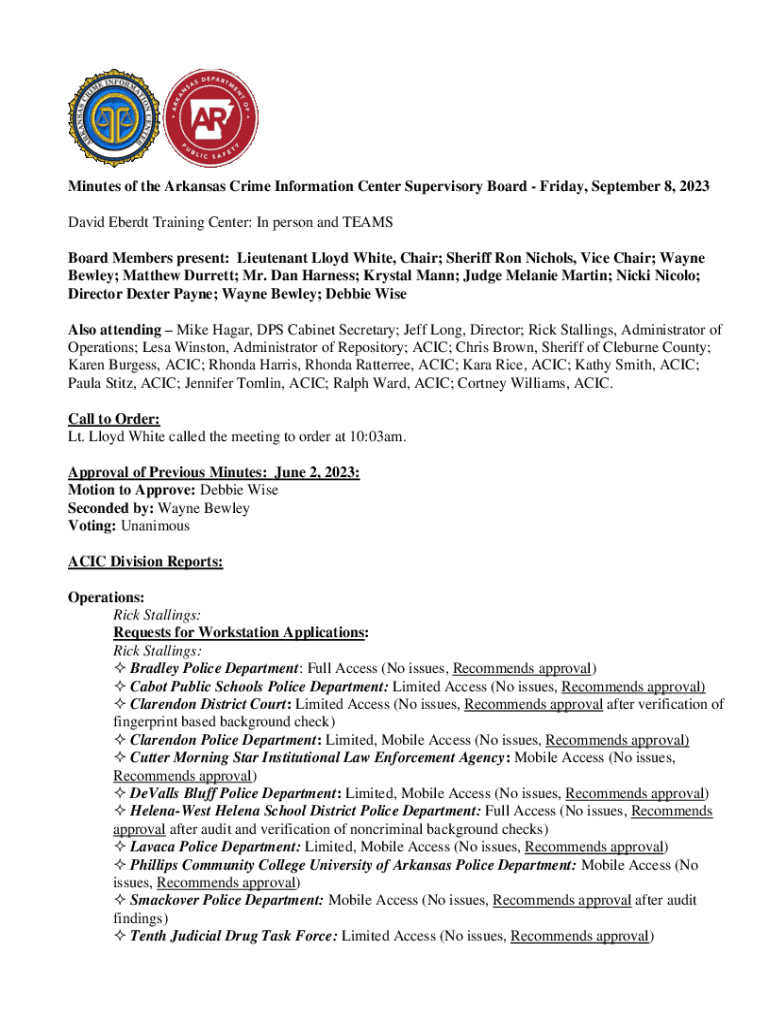 ARKANSAS CRIME INFORMATION CENTER

ARKANSAS DEPARTMENT OF PUBLIC SAFETY

AR

Minutes of the Arkansas Crime Information Center Supervisory Board - Friday, September 8, 2023

David Eberdt Training Center: In person and TEAMS

Board Members present: Lieutenant Lloyd White, Chair; Sheriff Ron Nichols, Vice Chair; Wayne Bewley; Matthew Durrett; Mr. Dan Harness; Krystal Mann; Judge Melanie Martin; Nicki Nicolo; Director Dexter Payne; Wayne Bewley; Debbie Wise

Also attending – Mike Hagar, DPS Cabinet Secretary; Jeff Long, Director; Rick Stallings, Administrator of Operations; Lesa Winston, Administrator of Repository; ACIC; Chris Brown, Sheriff of Cleburne County; Karen Burgess, ACIC; Rhonda Harris, Rhonda Ratterree, ACIC; Kara Rice, ACIC; Kathy Smith, ACIC; Paula Stitz, ACIC; Jennifer Tomlin, ACIC; Ralph Ward, ACIC; Cortney Williams, ACIC.

Call to Order:
Lt. Lloyd White called the meeting to order at 10:03am.

Approval of Previous Minutes: June 2, 2023:
Motion to Approve: Debbie Wise
Seconded by: Wayne Bewley
Voting: Unanimous

ACIC Division Reports:

Operations:
Rick Stallings:
Requests for Workstation Applications:
Rick Stallings:
✧ Bradley Police Department: Full Access (No issues, Recommends approval)
✧ Cabot Public Schools Police Department: Limited Access (No issues, Recommends approval)
✧ Clarendon District Court: Limited Access (No issues, Recommends approval after verification of fingerprint based background check)
✧ Clarendon Police Department: Limited, Mobile Access (No issues, Recommends approval)
✧ Cutter Morning Star Institutional Law Enforcement Agency: Mobile Access (No issues, Recommends approval)
✧ DeValls Bluff Police Department: Limited, Mobile Access (No issues, Recommends approval)
✧ Helena-West Helena School District Police Department: Full Access (No issues, Recommends approval after audit and verification of noncriminal background checks)
✧ Lavaca Police Department: Limited, Mobile Access (No issues, Recommends approval)
✧ Phillips Community College University of Arkansas Police Department: Mobile Access (No issues, Recommends approval)
✧ Smackover Police Department: Mobile Access (No issues, Recommends approval after audit findings)
✧ Tenth Judicial Drug Task Force: Limited Access (No issues, Recommends approval)